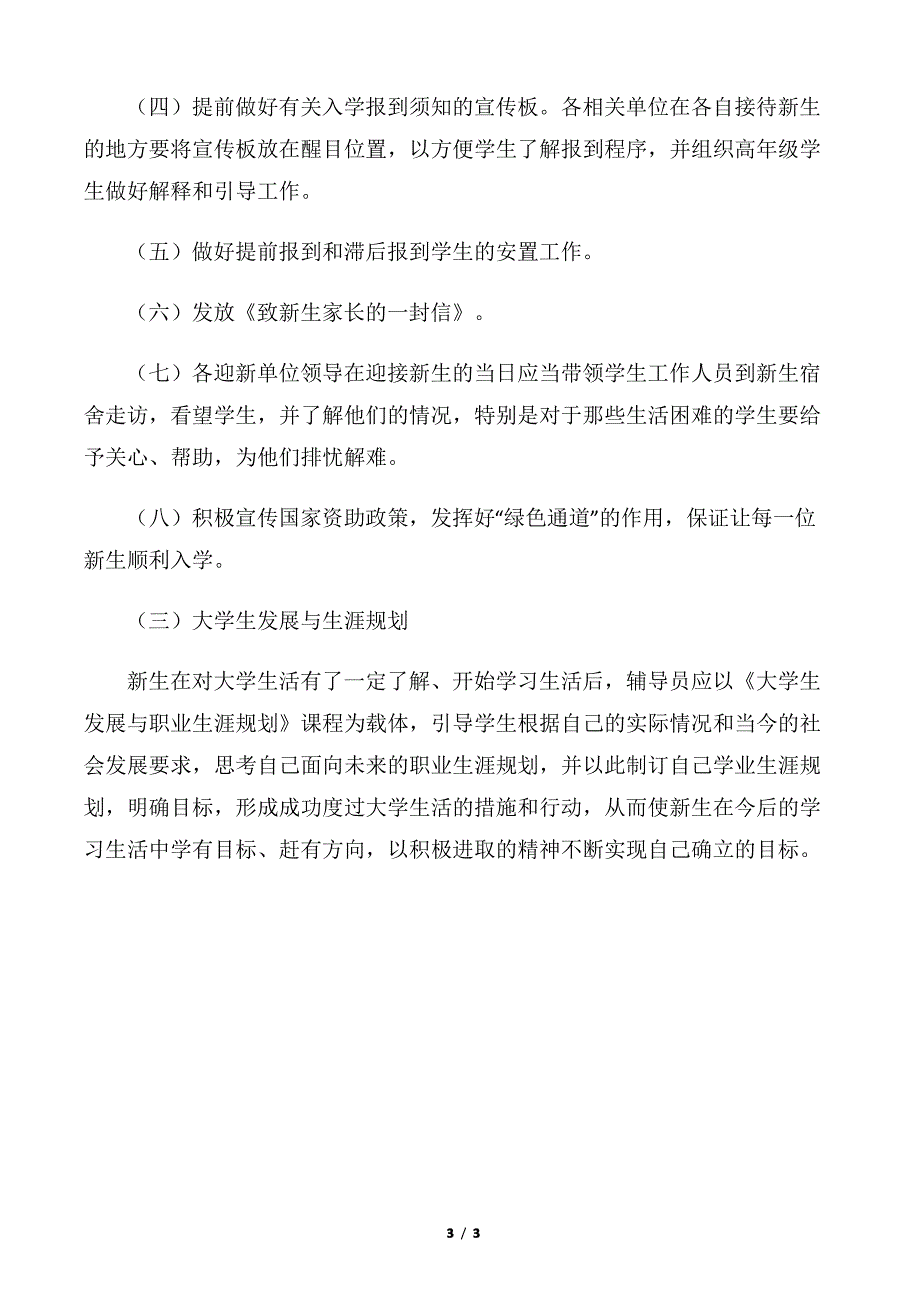 （四）提前做好有关入学报到须知的宣传板。各相关单位在各自接待新生的地方要将宣传板放在醒目位置，以方便学生了解报到程序，并组织高年级学生做好解释和引导工作。

（五）做好提前报到和滞后报到学生的安置工作。

（六）发放《致新生家长的一封信》。

（七）各迎新单位领导在迎接新生的当日应当带领学生工作人员到新生宿舍走访，看望学生，并了解他们的情况，特别是对于那些生活困难的学生要给予关心、帮助，为他们排忧解难。

（八）积极宣传国家资助政策，发挥好“绿色通道”的作用，保证让每一位新生顺利入学。

（三）大学生发展与生涯规划

新生在对大学生活有了一定了解、开始学习生活后，辅导员应以《大学生发展与职业生涯规划》课程为载体，引导学生根据自己的实际情况和当今的社会发展要求，思考自己面向未来的职业生涯规划，并以此制订自己学业生涯规划，明确目标，形成成功度过大学生活的措施和行动，从而使新生在今后的学习生活中学有目标、赶有方向，以积极进取的精神不断实现自己确立的目标。

3 / 3